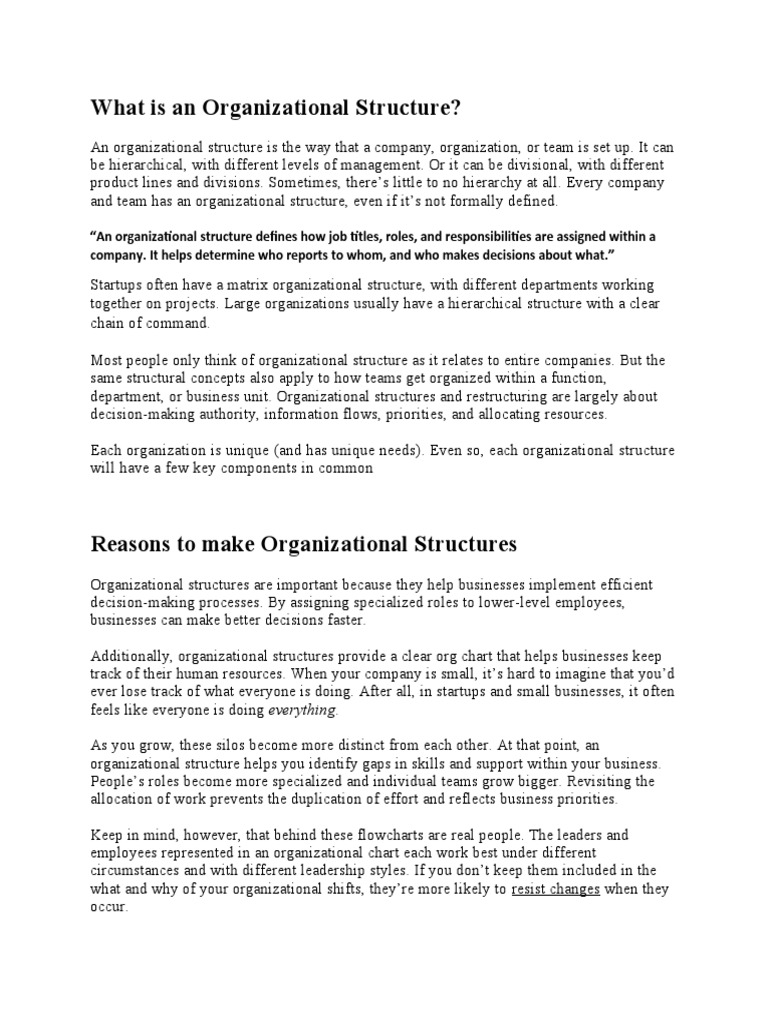 What is an Organizational Structure?

An organizational structure is the way that a company, organization, or team is set up. It can be hierarchical, with different levels of management. Or it can be divisional, with different product lines and divisions. Sometimes, there's little to no hierarchy at all. Every company and team has an organizational structure, even if it's not formally defined.

"An organizational structure defines how job titles, roles, and responsibilities are assigned within a company. It helps determine who reports to whom, and who makes decisions about what."

Startups often have a matrix organizational structure, with different departments working together on projects. Large organizations usually have a hierarchical structure with a clear chain of command.

Most people only think of organizational structure as it relates to entire companies. But the same structural concepts also apply to how teams get organized within a function, department, or business unit. Organizational structures and restructuring are largely about decision-making authority, information flows, priorities, and allocating resources.

Each organization is unique (and has unique needs). Even so, each organizational structure will have a few key components in common

Reasons to make Organizational Structures

Organizational structures are important because they help businesses implement efficient decision-making processes. By assigning specialized roles to lower-level employees, businesses can make better decisions faster.

Additionally, organizational structures provide a clear org chart that helps businesses keep track of their human resources. When your company is small, it's hard to imagine that you'd ever lose track of what everyone is doing. After all, in startups and small businesses, it often feels like everyone is doing everything.

As you grow, these silos become more distinct from each other. At that point, an organizational structure helps you identify gaps in skills and support within your business. People's roles become more specialized and individual teams grow bigger. Revisiting the allocation of work prevents the duplication of effort and reflects business priorities.

Keep in mind, however, that behind these flowcharts are real people. The leaders and employees represented in an organizational chart each work best under different circumstances and with different leadership styles. If you don't keep them included in the what and why of your organizational shifts, they're more likely to resist changes when they occur.